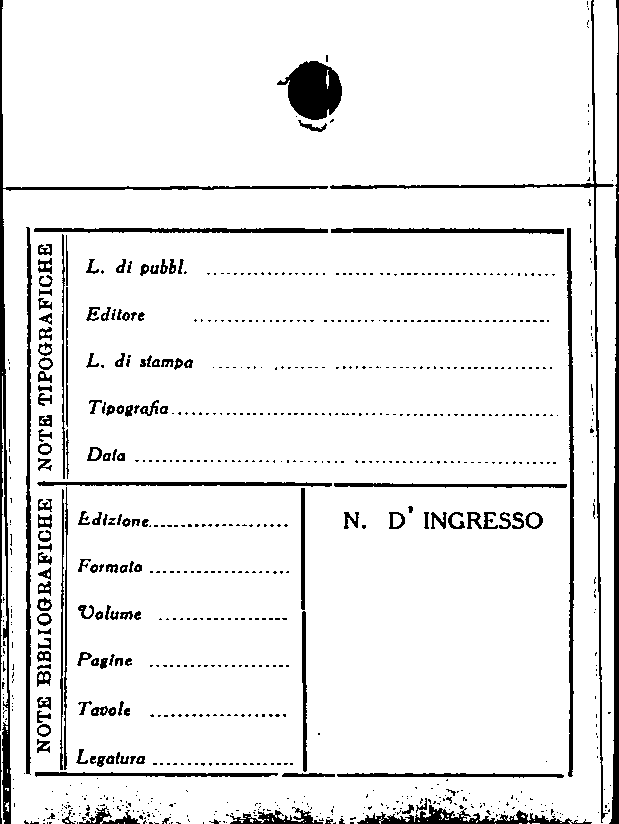 NOTE TIPOGRAFICHE

L. di pubbl. ____

Editore ____

L. di stampa ____

Tipografia ____

Data ____

NOTE BIBLIOGRAFICHE

Edizione ____

Formato ____

Volume ____

Pagine ____

Tavole ____

Legatura ____

N. D' INGRESSO